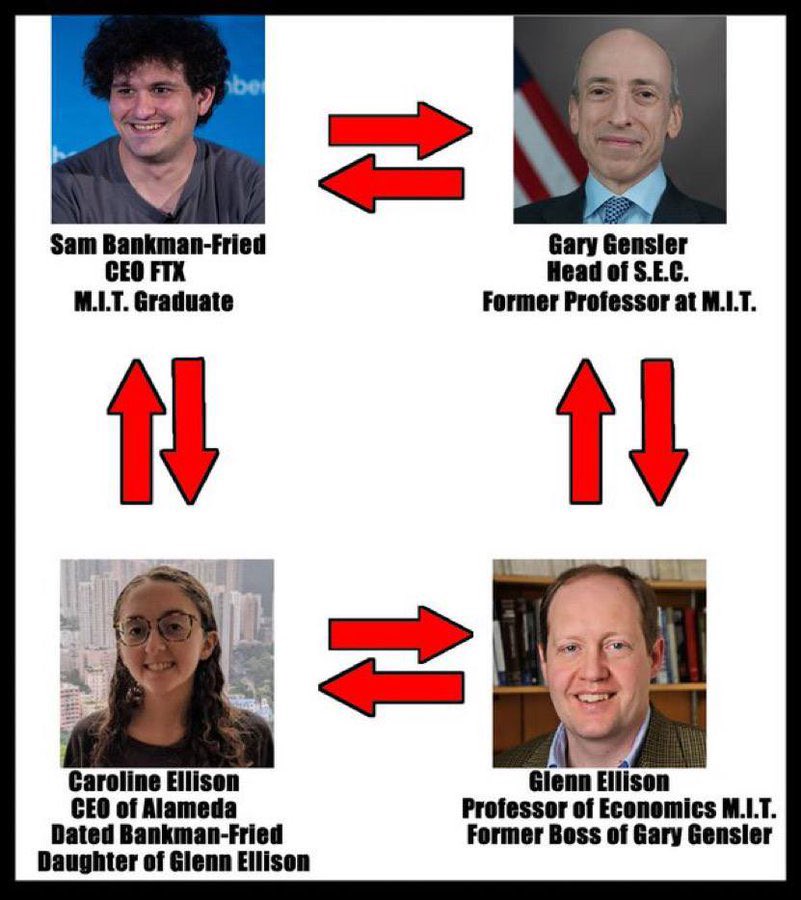 Sam Bankman-Fried
CEO FTX
M.I.T. Graduate

Gary Gensler
Head of S.E.C.
Former Professor at M.I.T.

Caroline Ellison
CEO of Alameda
Dated Bankman-Fried
Daughter of Glenn Ellison

Glenn Ellison
Professor of Economics M.I.T.
Former Boss of Gary Gensler